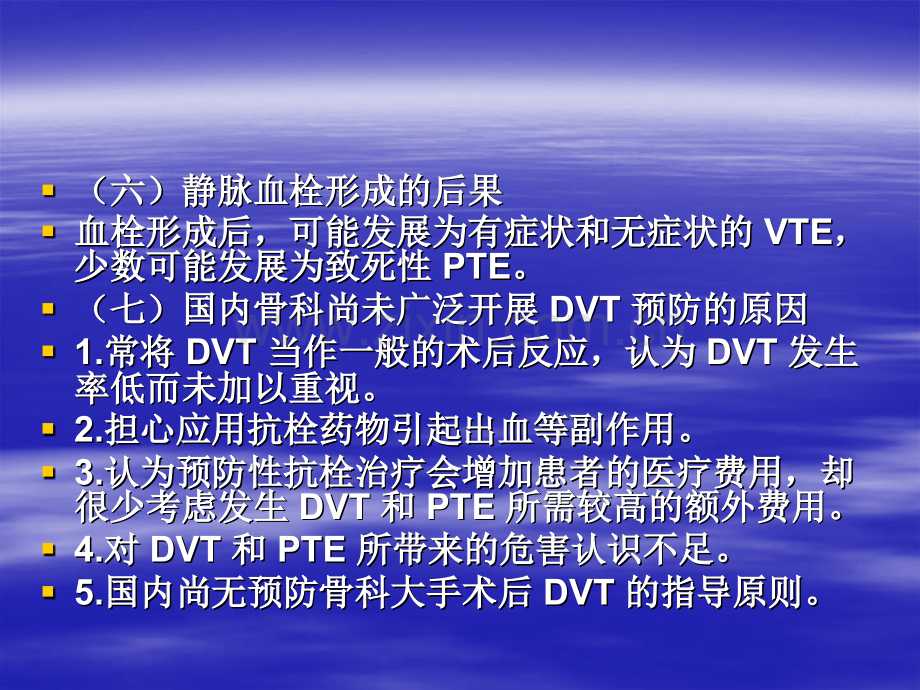 （六）静脉血栓形成的后果

血栓形成后，可能发展为有症状和无症状的 VTE，少数可能发展为致死性 PTE。

（七）国内骨科尚未广泛开展 DVT 预防的原因

1.常将 DVT 当作一般的术后反应，认为 DVT 发生率低而未加以重视。

2.担心应用抗栓药物引起出血等副作用。

3.认为预防性抗栓治疗会增加患者的医疗费用，却很少考虑发生 DVT 和 PTE 所需较高的额外费用。

4.对 DVT 和 PTE 所带来的危害认识不足。

5.国内尚无预防骨科大手术后 DVT 的指导原则。